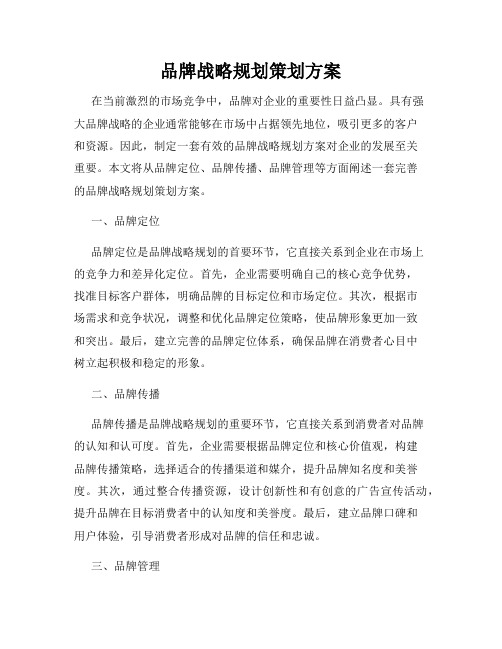 品牌战略规划策划方案

在当前激烈的市场竞争中，品牌对企业的重要性日益凸显。具有强大品牌战略的企业通常能够在市场中占据领先地位，吸引更多的客户和资源。因此，制定一套有效的品牌战略规划方案对企业的发展至关重要。本文将从品牌定位、品牌传播、品牌管理等方面阐述一套完善的品牌战略规划策划方案。

一、品牌定位

品牌定位是品牌战略规划的首要环节，它直接关系到企业在市场上的竞争力和差异化定位。首先，企业需要明确自己的核心竞争优势，找准目标客户群体，明确品牌的目标定位和市场定位。其次，根据市场需求和竞争状况，调整和优化品牌定位策略，使品牌形象更加一致和突出。最后，建立完善的品牌定位体系，确保品牌在消费者心目中树立起积极和稳定的形象。

二、品牌传播

品牌传播是品牌战略规划的重要环节，它直接关系到消费者对品牌的认知和认可度。首先，企业需要根据品牌定位和核心价值观，构建品牌传播策略，选择适合的传播渠道和媒介，提升品牌知名度和美誉度。其次，通过整合传播资源，设计创新性和有创意的广告宣传活动，提升品牌在目标消费者中的认知度和美誉度。最后，建立品牌口碑和用户体验，引导消费者形成对品牌的信任和忠诚。

三、品牌管理